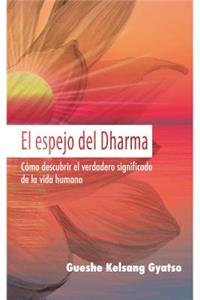 El espejo del Dharma

Cómo descubrir el verdadero significado de la vida humana

Gueshe Kelsang Gyatso